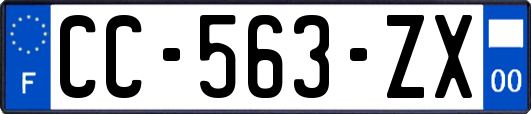 F
CC-563-ZX
00